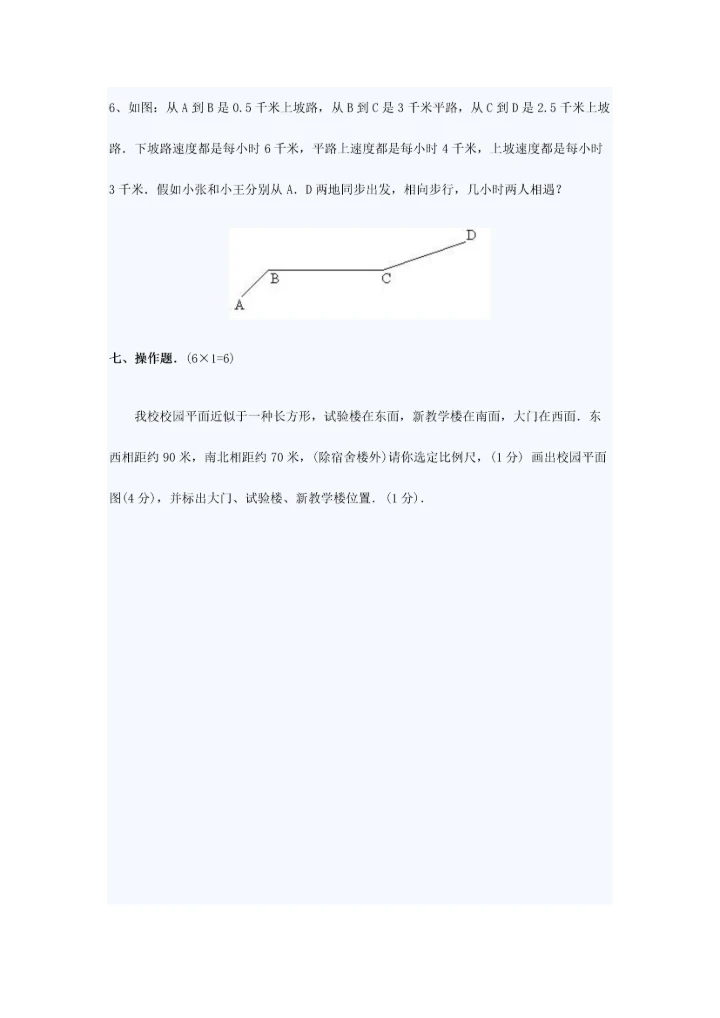 6、如图：从 A 到 B 是 0.5 千米上坡路，从 B 到 C 是 3 千米平路，从 C 到 D 是 2.5 千米上坡路．下坡路速度都是每小时 6 千米，平路上速度都是每小时 4 千米，上坡速度都是每小时 3 千米．假如小张和小王分别从 A．D 两地同步出发，相向步行，几小时两人相遇？

D
B
C
A

七、操作题．(6×1=6)

我校校园平面近似于一种长方形，试验楼在东面，新教学楼在南面，大门在西面．东西相距约 90 米，南北相距约 70 米，(除宿舍楼外)请你选定比例尺，(1 分) 画出校园平面图(4 分)，并标出大门、试验楼、新教学楼位置．(1 分)．